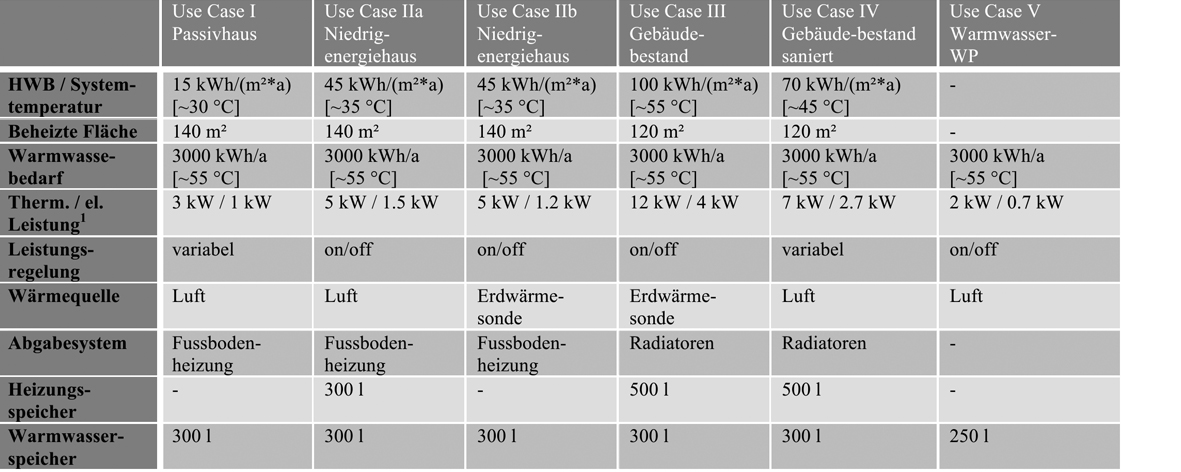 | | Use Case I Passivhaus | Use Case IIa Niedrigenergiehaus | Use Case IIb Niedrigenergiehaus | Use Case III Gebäudebestand | Use Case IV Gebäude-bestand saniert | Use Case V Warmwasser-WP |
|---|---|---|---|---|---|---|
| HWB / Systemtemperatur | 15 kWh/(m²*a) [~30 °C] | 45 kWh/(m²*a) [~35 °C] | 45 kWh/(m²*a) [~35 °C] | 100 kWh/(m²*a) [~55 °C] | 70 kWh/(m²*a) [~45 °C] | - |
| Beheizte Fläche | 140 m² | 140 m² | 140 m² | 120 m² | 120 m² | - |
| Warmwassebedarf | 3000 kWh/a [~55 °C] | 3000 kWh/a [~55 °C] | 3000 kWh/a [~55 °C] | 3000 kWh/a [~55 °C] | 3000 kWh/a [~55 °C] | 3000 kWh/a [~55 °C] |
| Therm. / el. Leistung$^1$ | 3 kW / 1 kW | 5 kW / 1.5 kW | 5 kW / 1.2 kW | 12 kW / 4 kW | 7 kW / 2.7 kW | 2 kW / 0.7 kW |
| Leistungsregelung | variabel | on/off | on/off | on/off | variabel | on/off |
| Wärmequelle | Luft | Luft | Erdwärmesonde | Erdwärmesonde | Luft | Luft |
| Abgabesystem | Fussbodenheizung | Fussbodenheizung | Fussbodenheizung | Radiatoren | Radiatoren | - |
| Heizungsspeicher | - | 300 l | - | 500 l | 500 l | - |
| Warmwasserspeicher | 300 l | 300 l | 300 l | 300 l | 300 l | 250 l |